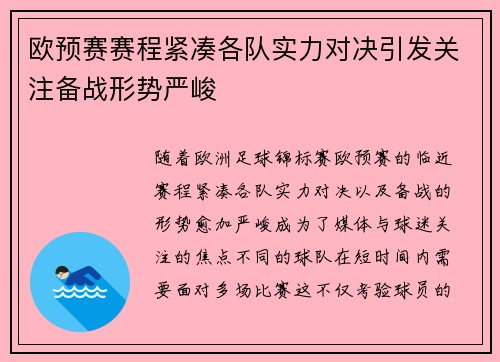 欧预赛赛程紧凑各队实力对决引发关注备战形势严峻

随着欧洲足球锦标赛欧预赛的临近赛程紧凑各队实力对决以及备战的形势愈加严峻成为了媒体与球迷关注的焦点不同的球队在短时间内需要面对多场比赛这不仅考验球员的